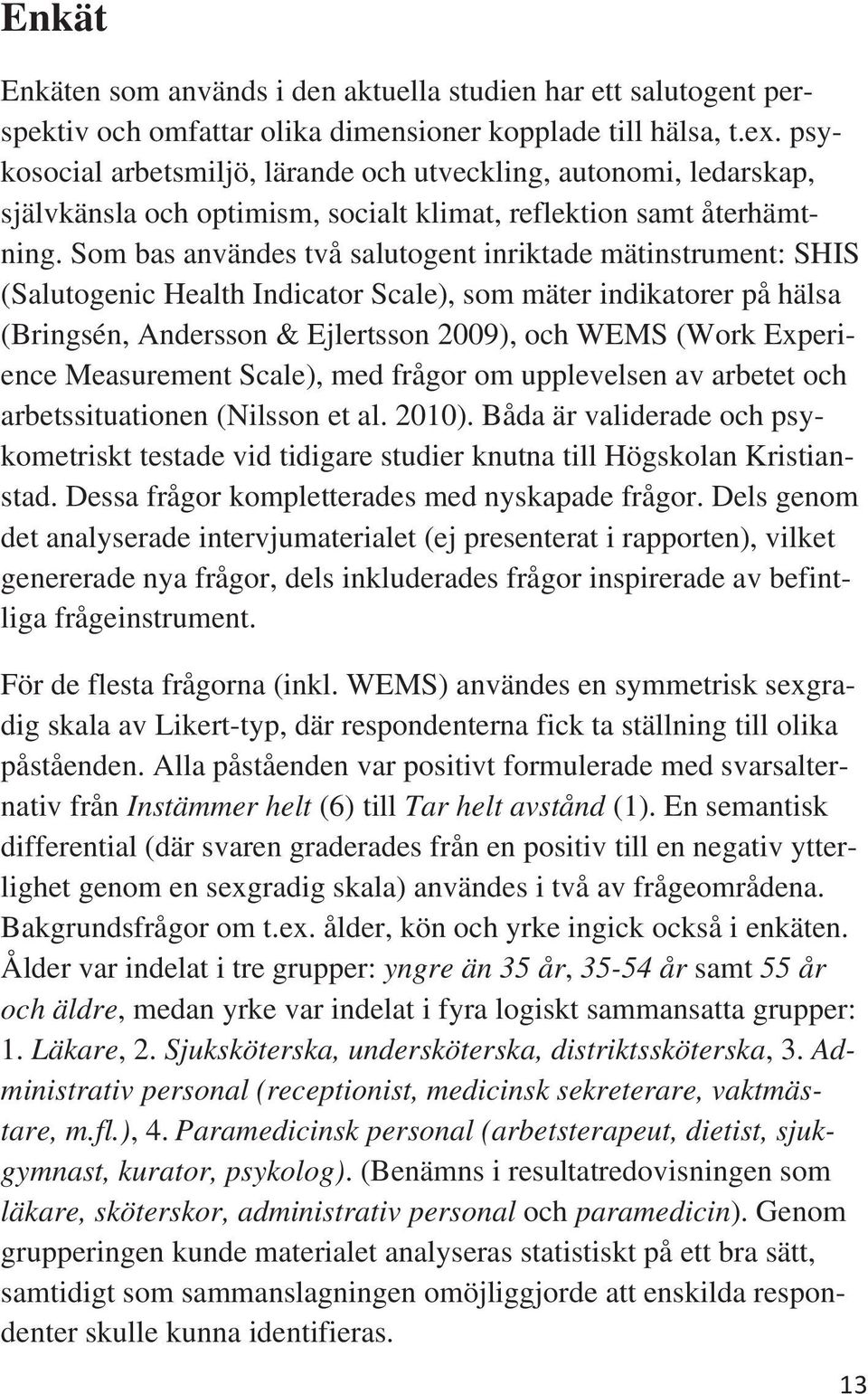 Enkät

Enkäten som används i den aktuella studien har ett salutogent perspektiv och omfattar olika dimensioner kopplade till hälsa, t.ex. psykosocial arbetsmiljö, lärande och utveckling, autonomi, ledarskap, självkänsla och optimism, socialt klimat, reflektion samt återhämtning. Som bas användes två salutogent inriktade mätinstrument: SHIS (Salutogenic Health Indicator Scale), som mäter indikatorer på hälsa (Bringsén, Andersson & Ejlertsson 2009), och WEMS (Work Experience Measurement Scale), med frågor om upplevelsen av arbetet och arbetssituationen (Nilsson et al. 2010). Båda är validerade och psykometriskt testade vid tidigare studier knutna till Högskolan Kristianstad. Dessa frågor kompletterades med nyskapade frågor. Dels genom det analyserade intervjumaterialet (ej presenterat i rapporten), vilket genererade nya frågor, dels inkluderades frågor inspirerade av befintliga frågeinstrument.

För de flesta frågorna (inkl. WEMS) användes en symmetrisk sexgradig skala av Likert-typ, där respondenterna fick ta ställning till olika påståenden. Alla påståenden var positivt formulerade med svarsalternativ från Instämmer helt (6) till Tar helt avstånd (1). En semantisk differential (där svaren graderades från en positiv till en negativ ytterlighet genom en sexgradig skala) användes i två av frågeområdena. Bakgrundsfrågor om t.ex. ålder, kön och yrke ingick också i enkäten. Ålder var indelat i tre grupper: yngre än 35 år, 35-54 år samt 55 år och äldre, medan yrke var indelat i fyra logiskt sammansatta grupper: 1. Läkare, 2. Sjuksköterska, undersköterska, distriktssköterska, 3. Administrativ personal (receptionist, medicinsk sekreterare, vaktmästare, m.fl.), 4. Paramedicinsk personal (arbetsterapeut, dietist, sjukgymnast, kurator, psykolog). (Benämns i resultatredovisningen som läkare, sköterskor, administrativ personal och paramedicin). Genom grupperingen kunde materialet analyseras statistiskt på ett bra sätt, samtidigt som sammanslagningen omöjliggjorde att enskilda respondenter skulle kunna identifieras.

13